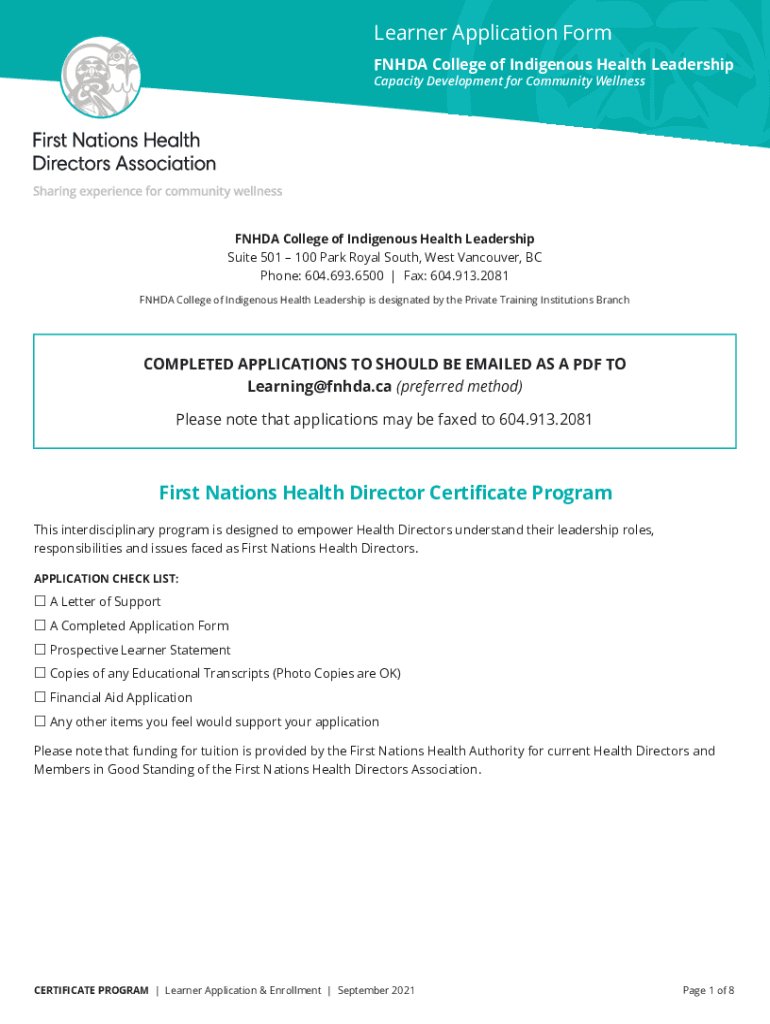 Learner Application Form
FNHDA College of Indigenous Health Leadership
Capacity Development for Community Wellness

First Nations Health Directors Association
Sharing experience for community wellness

FNHDA College of Indigenous Health Leadership
Suite 501 – 100 Park Royal South, West Vancouver, BC
Phone: 604.693.6500 | Fax: 604.913.2081
FNHDA College of Indigenous Health Leadership is designated by the Private Training Institutions Branch

COMPLETED APPLICATIONS TO SHOULD BE EMAILED AS A PDF TO Learning@fnhda.ca (preferred method)
Please note that applications may be faxed to 604.913.2081

First Nations Health Director Certificate Program

This interdisciplinary program is designed to empower Health Directors understand their leadership roles, responsibilities and issues faced as First Nations Health Directors.

APPLICATION CHECK LIST:
☐ A Letter of Support
☐ A Completed Application Form
☐ Prospective Learner Statement
☐ Copies of any Educational Transcripts (Photo Copies are OK)
☐ Financial Aid Application
☐ Any other items you feel would support your application

Please note that funding for tuition is provided by the First Nations Health Authority for current Health Directors and Members in Good Standing of the First Nations Health Directors Association.

CERTIFICATE PROGRAM | Learner Application & Enrollment | September 2021
Page 1 of 8